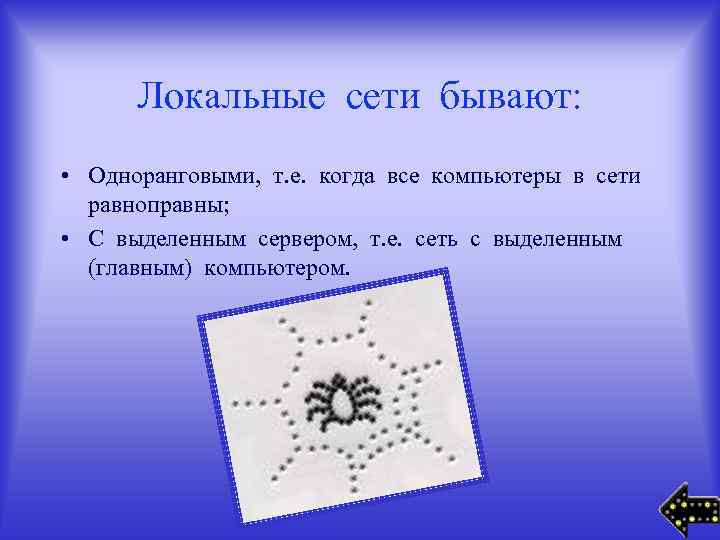 Локальные сети бывают:

• Одноранговыми, т.е. когда все компьютеры в сети равноправны;
• С выделенным сервером, т.е. сеть с выделенным (главным) компьютером.